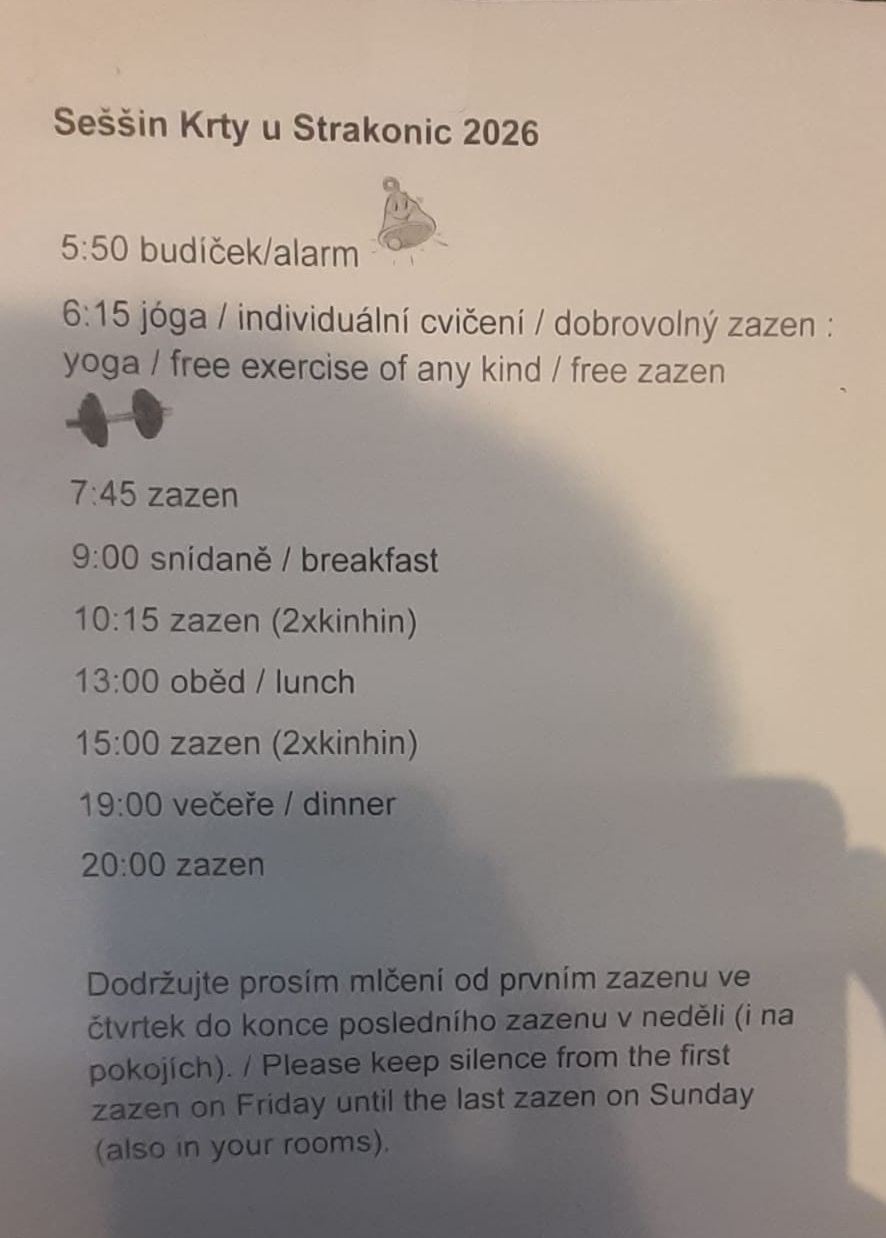 Seššin Krty u Strakonic 2026

5:50 budíček/alarm

6:15 jóga / individuální cvičení / dobrovolný zazen : yoga / free exercise of any kind / free zazen

7:45 zazen

9:00 snídaně / breakfast

10:15 zazen (2xkinhin)

13:00 oběd / lunch

15:00 zazen (2xkinhin)

19:00 večeře / dinner

20:00 zazen

Dodržujte prosím mlčení od prvním zazenu ve čtvrtek do konce posledního zazenu v neděli (i na pokojích). / Please keep silence from the first zazen on Friday until the last zazen on Sunday (also in your rooms).